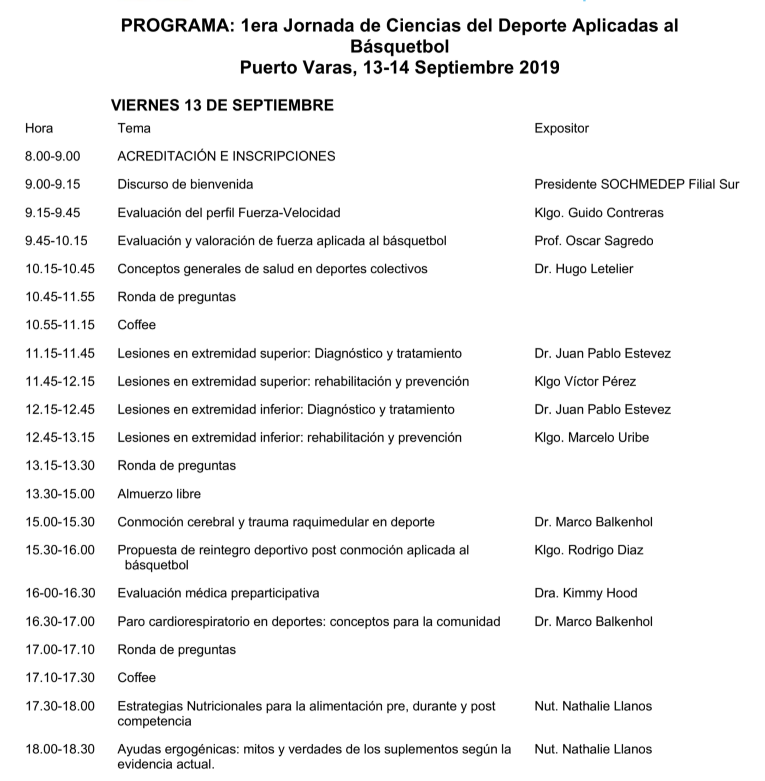 PROGRAMA: 1era Jornada de Ciencias del Deporte Aplicadas al Básquetbol
Puerto Varas, 13-14 Septiembre 2019

VIERNES 13 DE SEPTIEMBRE

| Hora | Tema | Expositor |
|---|---|---|
| 8.00-9.00 | ACREDITACIÓN E INSCRIPCIONES | |
| 9.00-9.15 | Discurso de bienvenida | Presidente SOCHMEDEP Filial Sur |
| 9.15-9.45 | Evaluación del perfil Fuerza-Velocidad | Klgo. Guido Contreras |
| 9.45-10.15 | Evaluación y valoración de fuerza aplicada al básquetbol | Prof. Oscar Sagredo |
| 10.15-10.45 | Conceptos generales de salud en deportes colectivos | Dr. Hugo Letelier |
| 10.45-11.55 | Ronda de preguntas | |
| 10.55-11.15 | Coffee | |
| 11.15-11.45 | Lesiones en extremidad superior: Diagnóstico y tratamiento | Dr. Juan Pablo Estevez |
| 11.45-12.15 | Lesiones en extremidad superior: rehabilitación y prevención | Klgo Víctor Pérez |
| 12.15-12.45 | Lesiones en extremidad inferior: Diagnóstico y tratamiento | Dr. Juan Pablo Estevez |
| 12.45-13.15 | Lesiones en extremidad inferior: rehabilitación y prevención | Klgo. Marcelo Uribe |
| 13.15-13.30 | Ronda de preguntas | |
| 13.30-15.00 | Almuerzo libre | |
| 15.00-15.30 | Conmoción cerebral y trauma raquimedular en deporte | Dr. Marco Balkenhol |
| 15.30-16.00 | Propuesta de reintegro deportivo post conmoción aplicada al básquetbol | Klgo. Rodrigo Diaz |
| 16-00-16.30 | Evaluación médica preparticipativa | Dra. Kimmy Hood |
| 16.30-17.00 | Paro cardiorespiratorio en deportes: conceptos para la comunidad | Dr. Marco Balkenhol |
| 17.00-17.10 | Ronda de preguntas | |
| 17.10-17.30 | Coffee | |
| 17.30-18.00 | Estrategias Nutricionales para la alimentación pre, durante y post competencia | Nut. Nathalie Llanos |
| 18.00-18.30 | Ayudas ergogénicas: mitos y verdades de los suplementos según la evidencia actual. | Nut. Nathalie Llanos |